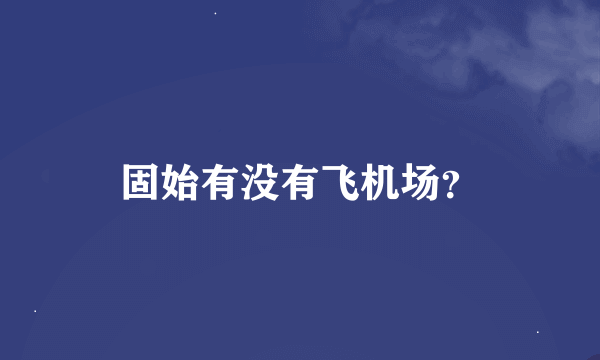 固始有没有飞机场?